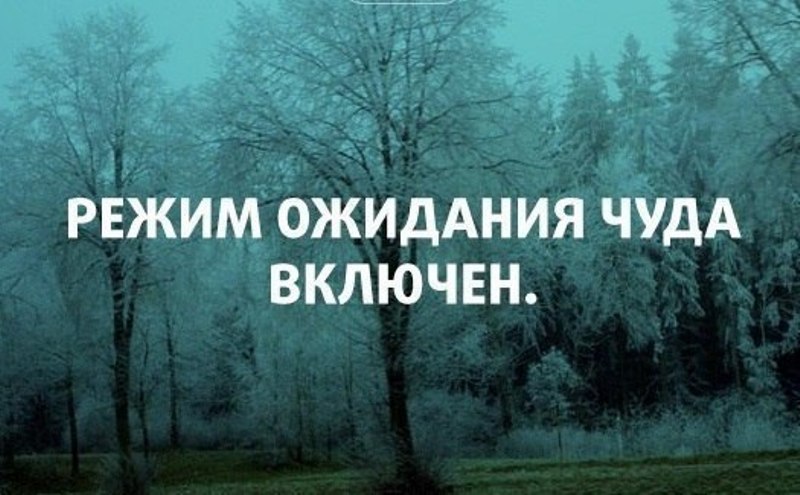 РЕЖИМ ОЖИДАНИЯ ЧУДА ВКЛЮЧЕН.